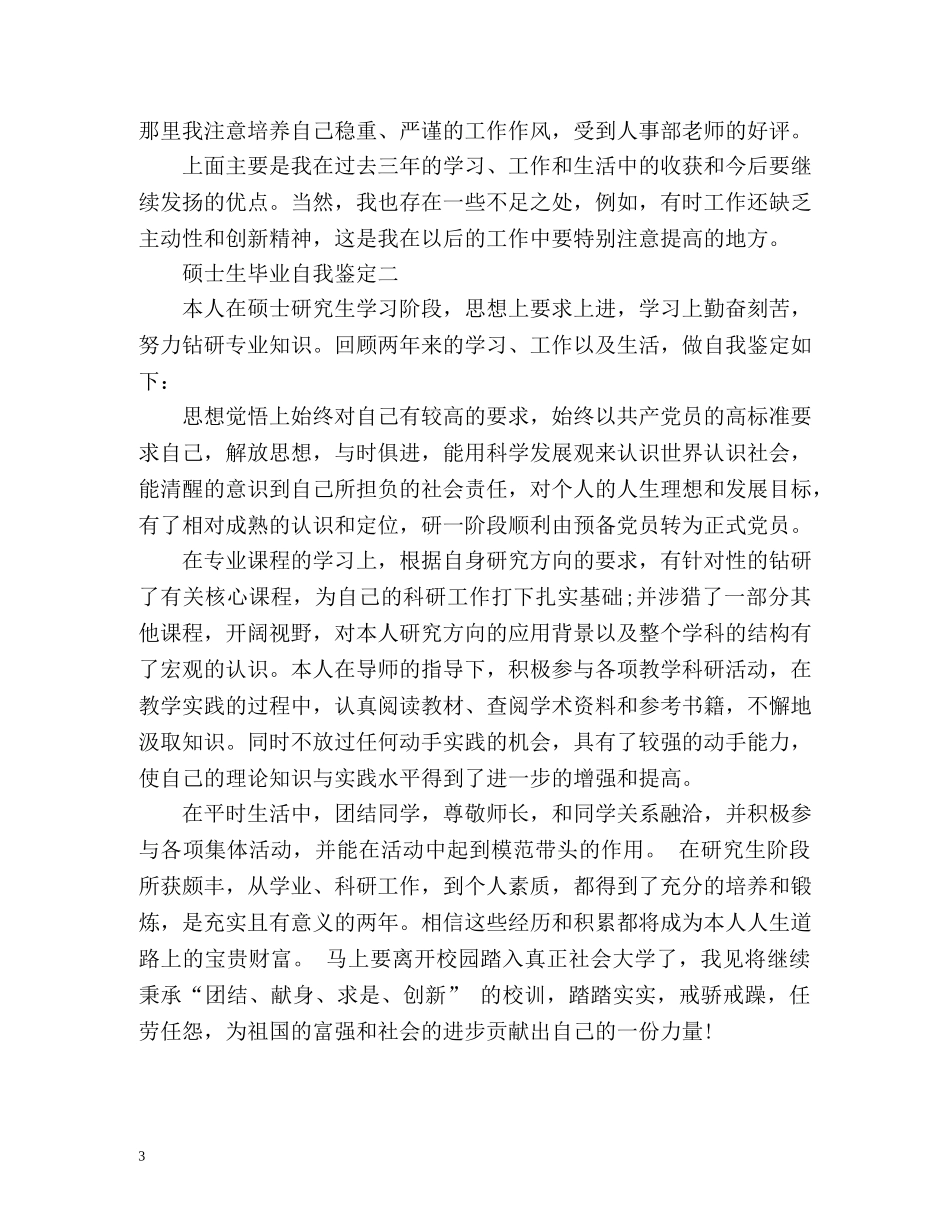 那里我注意培养自己稳重、严谨的工作作风，受到人事部老师的好评。

上面主要是我在过去三年的学习、工作和生活中的收获和今后要继续发扬的优点。当然，我也存在一些不足之处，例如，有时工作还缺乏主动性和创新精神，这是我在以后的工作中要特别注意提高的地方。

硕士生毕业自我鉴定二

本人在硕士研究生学习阶段，思想上要求上进，学习上勤奋刻苦，努力钻研专业知识。回顾两年来的学习、工作以及生活，做自我鉴定如下：

思想觉悟上始终对自己有较高的要求，始终以共产党员的高标准要求自己，解放思想，与时俱进，能用科学发展观来认识世界认识社会，能清醒的意识到自己所担负的社会责任，对个人的人生理想和发展目标，有了相对成熟的认识和定位，研一阶段顺利由预备党员转为正式党员。

在专业课程的学习上，根据自身研究方向的要求，有针对性的钻研了有关核心课程，为自己的科研工作打下扎实基础;并涉猎了一部分其他课程，开阔视野，对本人研究方向的应用背景以及整个学科的结构有了宏观的认识。本人在导师的指导下，积极参与各项教学科研活动，在教学实践的过程中，认真阅读教材、查阅学术资料和参考书籍，不懈地汲取知识。同时不放过任何动手实践的机会，具有了较强的动手能力，使自己的理论知识与实践水平得到了进一步的增强和提高。

在平时生活中，团结同学，尊敬师长，和同学关系融洽，并积极参与各项集体活动，并能在活动中起到模范带头的作用。 在研究生阶段所获颇丰，从学业、科研工作，到个人素质，都得到了充分的培养和锻炼，是充实且有意义的两年。相信这些经历和积累都将成为本人人生道路上的宝贵财富。 马上要离开校园踏入真正社会大学了，我见将继续秉承“团结、献身、求是、创新” 的校训，踏踏实实，戒骄戒躁，任劳任怨，为祖国的富强和社会的进步贡献出自己的一份力量!

3